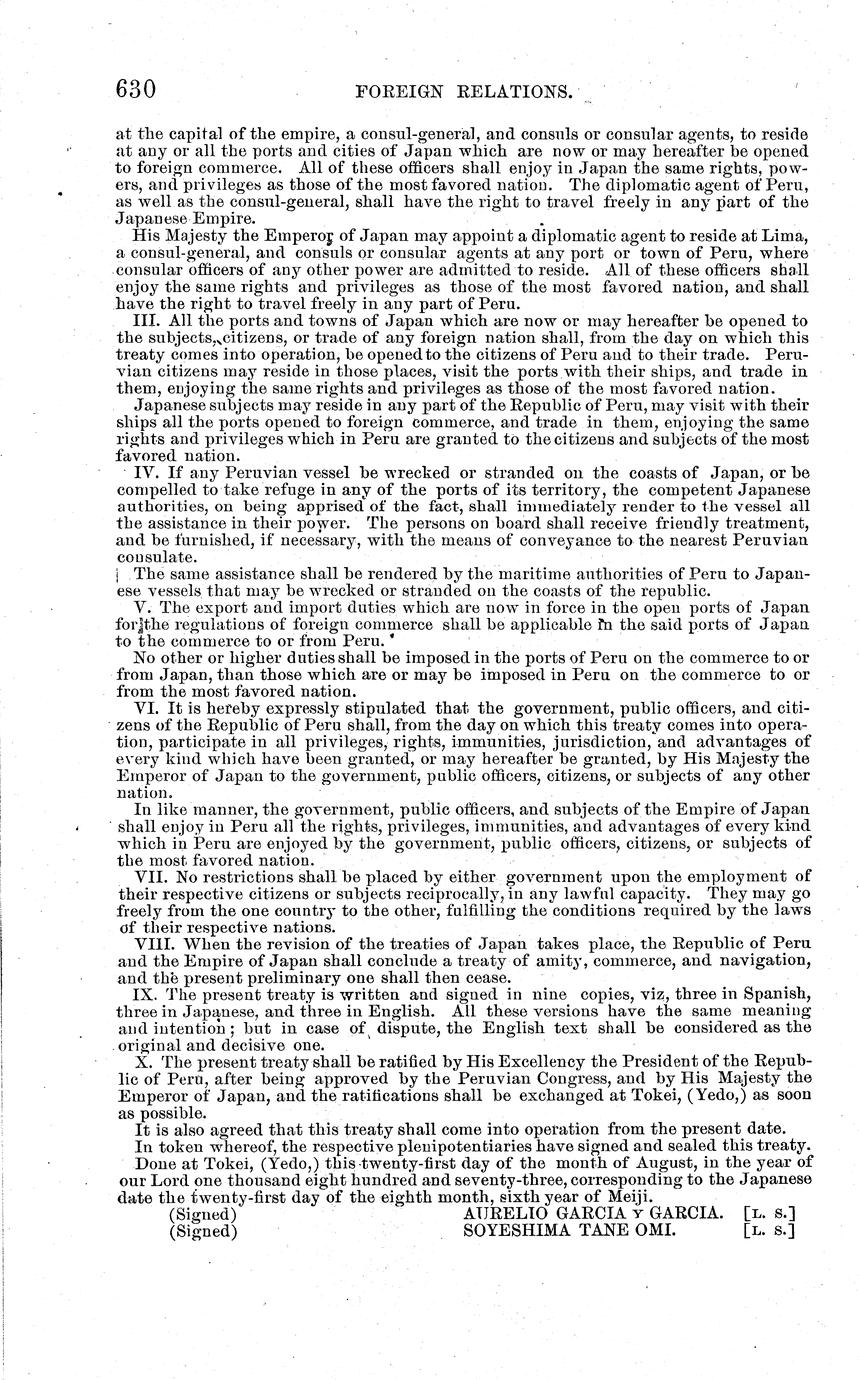 630 FOREIGN RELATIONS.

at the capital of the empire, a consul-general, and consuls or consular agents, to reside at any or all the ports and cities of Japan which are now or may hereafter be opened to foreign commerce. All of these officers shall enjoy in Japan the same rights, powers, and privileges as those of the most favored nation. The diplomatic agent of Peru, as well as the consul-general, shall have the right to travel freely in any part of the Japanese Empire.

His Majesty the Emperor of Japan may appoint a diplomatic agent to reside at Lima, a consul-general, and consuls or consular agents at any port or town of Peru, where consular officers of any other power are admitted to reside. All of these officers shall enjoy the same rights and privileges as those of the most favored nation, and shall have the right to travel freely in any part of Peru.

III. All the ports and towns of Japan which are now or may hereafter be opened to the subjects, citizens, or trade of any foreign nation shall, from the day on which this treaty comes into operation, be opened to the citizens of Peru and to their trade. Peruvian citizens may reside in those places, visit the ports with their ships, and trade in them, enjoying the same rights and privileges as those of the most favored nation.

Japanese subjects may reside in any part of the Republic of Peru, may visit with their ships all the ports opened to foreign commerce, and trade in them, enjoying the same rights and privileges which in Peru are granted to the citizens and subjects of the most favored nation.

IV. If any Peruvian vessel be wrecked or stranded on the coasts of Japan, or be compelled to take refuge in any of the ports of its territory, the competent Japanese authorities, on being apprised of the fact, shall immediately render to the vessel all the assistance in their power. The persons on board shall receive friendly treatment, and be furnished, if necessary, with the means of conveyance to the nearest Peruvian consulate.

The same assistance shall be rendered by the maritime authorities of Peru to Japanese vessels that may be wrecked or stranded on the coasts of the republic.

V. The export and import duties which are now in force in the open ports of Japan for the regulations of foreign commerce shall be applicable in the said ports of Japan to the commerce to or from Peru.

No other or higher duties shall be imposed in the ports of Peru on the commerce to or from Japan, than those which are or may be imposed in Peru on the commerce to or from the most favored nation.

VI. It is hereby expressly stipulated that the government, public officers, and citizens of the Republic of Peru shall, from the day on which this treaty comes into operation, participate in all privileges, rights, immunities, jurisdiction, and advantages of every kind which have been granted, or may hereafter be granted, by His Majesty the Emperor of Japan to the government, public officers, citizens, or subjects of any other nation.

In like manner, the government, public officers, and subjects of the Empire of Japan shall enjoy in Peru all the rights, privileges, immunities, and advantages of every kind which in Peru are enjoyed by the government, public officers, citizens, or subjects of the most favored nation.

VII. No restrictions shall be placed by either government upon the employment of their respective citizens or subjects reciprocally, in any lawful capacity. They may go freely from the one country to the other, fulfilling the conditions required by the laws of their respective nations.

VIII. When the revision of the treaties of Japan takes place, the Republic of Peru and the Empire of Japan shall conclude a treaty of amity, commerce, and navigation, and the present preliminary one shall then cease.

IX. The present treaty is written and signed in nine copies, viz, three in Spanish, three in Japanese, and three in English. All these versions have the same meaning and intention; but in case of dispute, the English text shall be considered as the original and decisive one.

X. The present treaty shall be ratified by His Excellency the President of the Republic of Peru, after being approved by the Peruvian Congress, and by His Majesty the Emperor of Japan, and the ratifications shall be exchanged at Tokei, (Yedo,) as soon as possible.

It is also agreed that this treaty shall come into operation from the present date.

In token whereof, the respective plenipotentiaries have signed and sealed this treaty.

Done at Tokei, (Yedo,) this twenty-first day of the month of August, in the year of our Lord one thousand eight hundred and seventy-three, corresponding to the Japanese date the twenty-first day of the eighth month, sixth year of Meiji.

(Signed) AURELIO GARCIA Y GARCIA. [L. S.]
(Signed) SOYESHIMA TANE OMI. [L. S.]